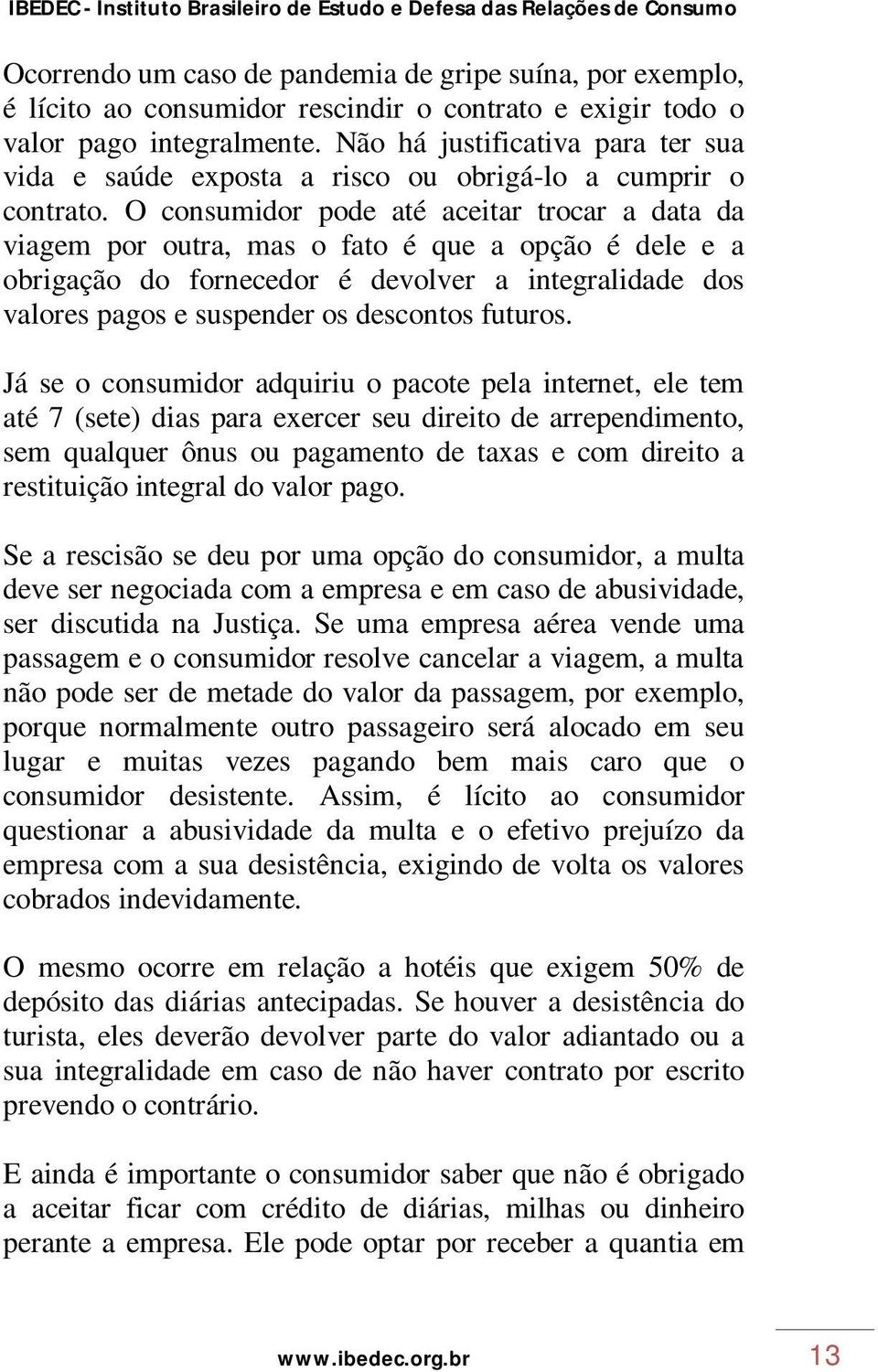 IBEDEC - Instituto Brasileiro de Estudo e Defesa das Relações de Consumo

Ocorrendo um caso de pandemia de gripe suína, por exemplo, é lícito ao consumidor rescindir o contrato e exigir todo o valor pago integralmente. Não há justificativa para ter sua vida e saúde exposta a risco ou obrigá-lo a cumprir o contrato. O consumidor pode até aceitar trocar a data da viagem por outra, mas o fato é que a opção é dele e a obrigação do fornecedor é devolver a integralidade dos valores pagos e suspender os descontos futuros.

Já se o consumidor adquiriu o pacote pela internet, ele tem até 7 (sete) dias para exercer seu direito de arrependimento, sem qualquer ônus ou pagamento de taxas e com direito a restituição integral do valor pago.

Se a rescisão se deu por uma opção do consumidor, a multa deve ser negociada com a empresa e em caso de abusividade, ser discutida na Justiça. Se uma empresa aérea vende uma passagem e o consumidor resolve cancelar a viagem, a multa não pode ser de metade do valor da passagem, por exemplo, porque normalmente outro passageiro será alocado em seu lugar e muitas vezes pagando bem mais caro que o consumidor desistente. Assim, é lícito ao consumidor questionar a abusividade da multa e o efetivo prejuízo da empresa com a sua desistência, exigindo de volta os valores cobrados indevidamente.

O mesmo ocorre em relação a hotéis que exigem 50% de depósito das diárias antecipadas. Se houver a desistência do turista, eles deverão devolver parte do valor adiantado ou a sua integralidade em caso de não haver contrato por escrito prevendo o contrário.

E ainda é importante o consumidor saber que não é obrigado a aceitar ficar com crédito de diárias, milhas ou dinheiro perante a empresa. Ele pode optar por receber a quantia em

www.ibedec.org.br 13